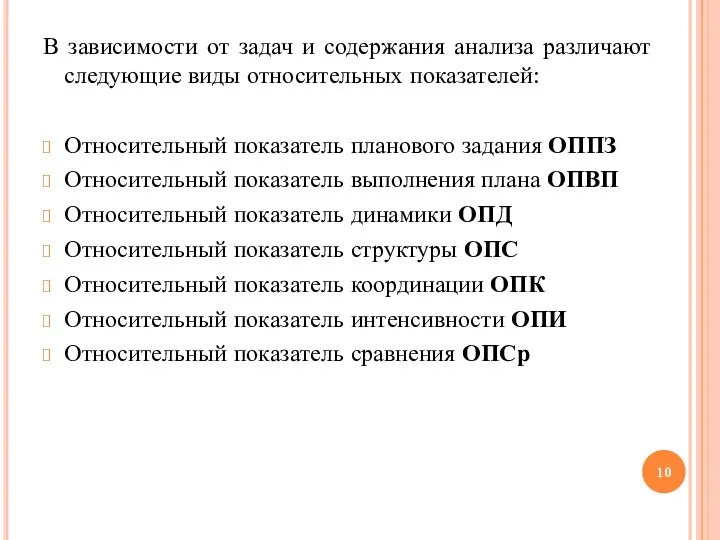 В зависимости от задач и содержания анализа различают следующие виды относительных показателей:

Относительный показатель планового задания ОППЗ
Относительный показатель выполнения плана ОПВП
Относительный показатель динамики ОПД
Относительный показатель структуры ОПС
Относительный показатель координации ОПК
Относительный показатель интенсивности ОПИ
Относительный показатель сравнения ОПСр

10